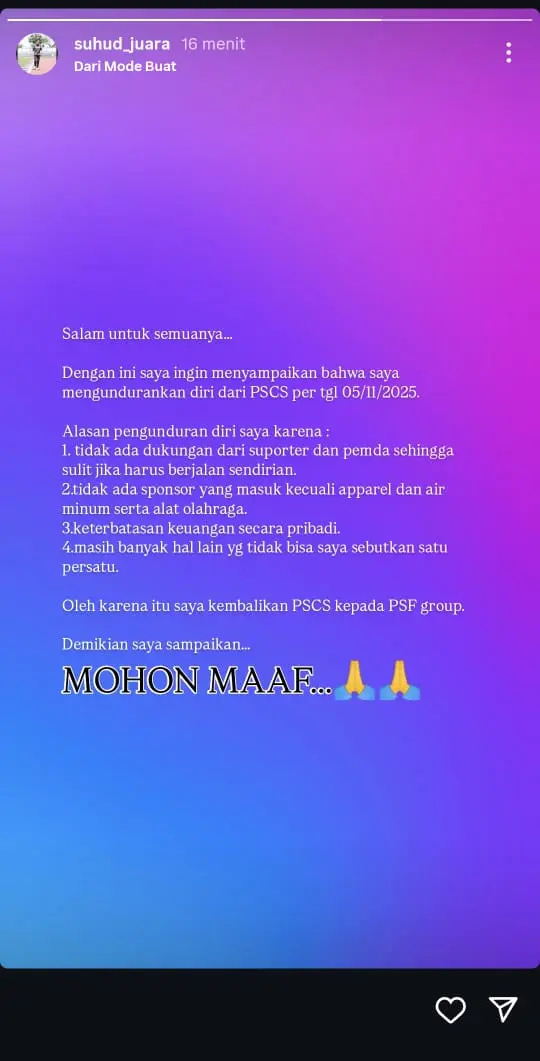 suhud_juara 16 menit
Dari Mode Buat

Salam untuk semuanya...

Dengan ini saya ingin menyampaikan bahwa saya mengundurankan diri dari PSCS per tgl 05/11/2025.

Alasan pengunduran diri saya karena :
1. tidak ada dukungan dari suporter dan pemda sehingga sulit jika harus berjalan sendirian.
2.tidak ada sponsor yang masuk kecuali apparel dan air minum serta alat olahraga.
3.keterbatasan keuangan secara pribadi.
4.masih banyak hal lain yg tidak bisa saya sebutkan satu persatu.

Oleh karena itu saya kembalikan PSCS kepada PSF group.

Demikian saya sampaikan...

MOHON MAAF...🙏🙏